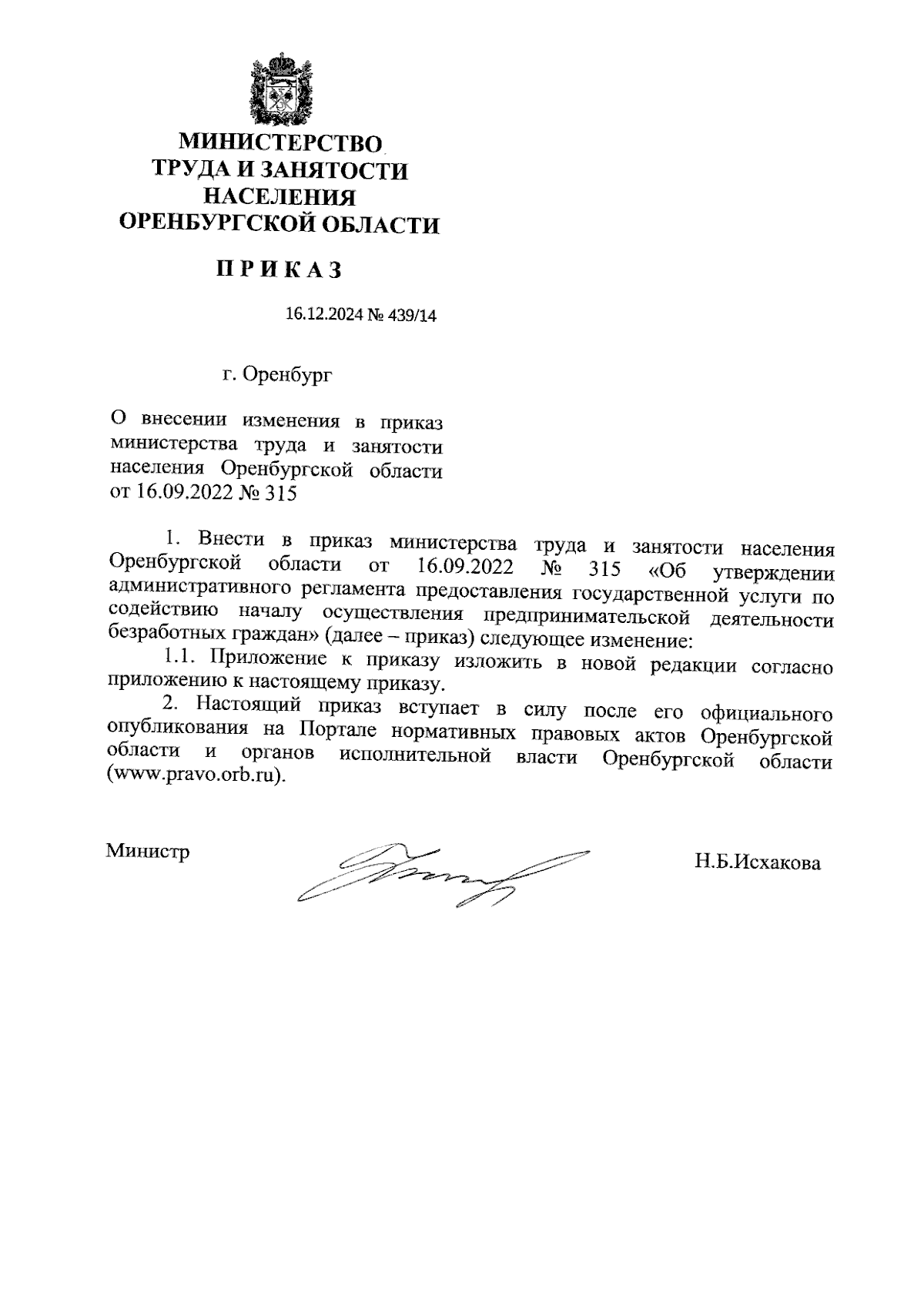 МИНИСТЕРСТВО
ТРУДА И ЗАНЯТОСТИ
НАСЕЛЕНИЯ
ОРЕНБУРГСКОЙ ОБЛАСТИ

ПРИКАЗ

16.12.2024 № 439/14

г. Оренбург

О внесении изменения в приказ министерства труда и занятости населения Оренбургской области от 16.09.2022 № 315

1. Внести в приказ министерства труда и занятости населения Оренбургской области от 16.09.2022 № 315 «Об утверждении административного регламента предоставления государственной услуги по содействию началу осуществления предпринимательской деятельности безработных граждан» (далее – приказ) следующее изменение:

1.1. Приложение к приказу изложить в новой редакции согласно приложению к настоящему приказу.

2. Настоящий приказ вступает в силу после его официального опубликования на Портале нормативных правовых актов Оренбургской области и органов исполнительной власти Оренбургской области (www.pravo.orb.ru).

Министр

Н.Б.Исхакова